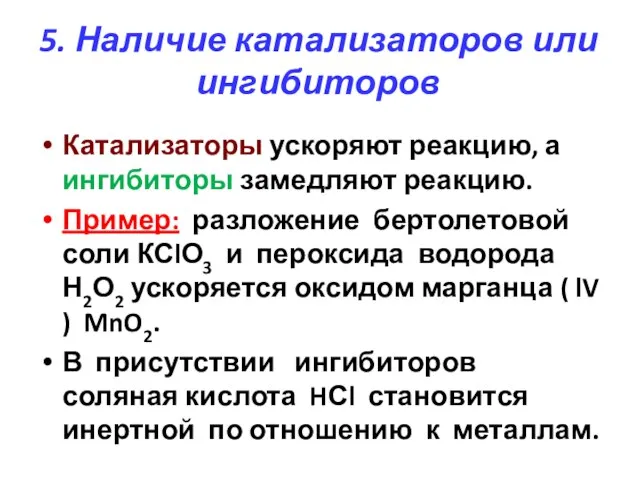 5. Наличие катализаторов или ингибиторов

• Катализаторы ускоряют реакцию, а ингибиторы замедляют реакцию.

• Пример: разложение бертолетовой соли $KClO_3$ и пероксида водорода $H_2O_2$ ускоряется оксидом марганца ( IV ) $MnO_2$.

• В присутствии ингибиторов соляная кислота $HCl$ становится инертной по отношению к металлам.